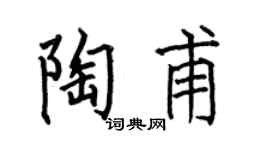 陶甫
词典网